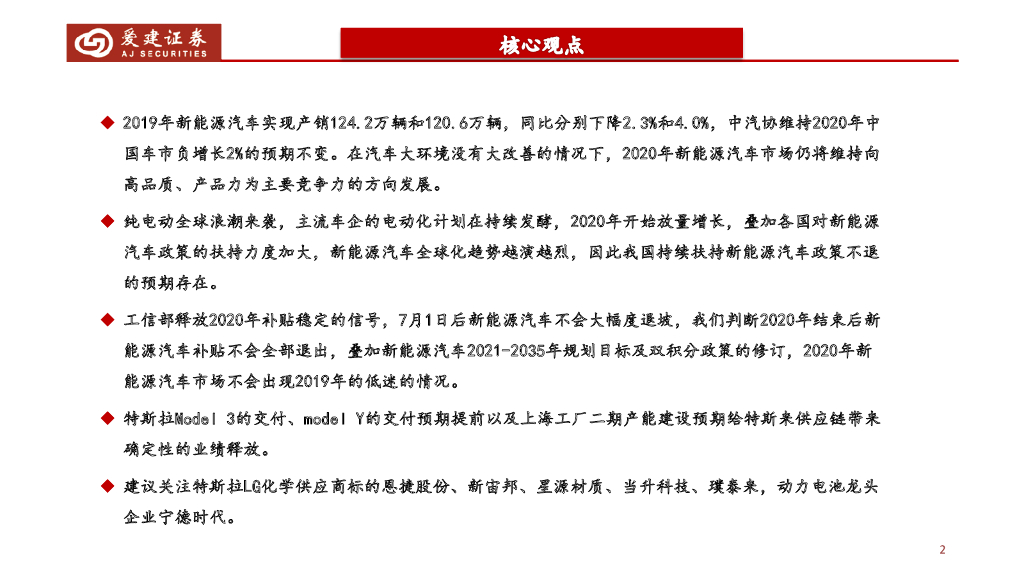 爱建证券
AJ SECURITIES

核心观点

◆ 2019年新能源汽车实现产销124.2万辆和120.6万辆，同比分别下降2.3%和4.0%，中汽协维持2020年中国车市负增长2%的预期不变。在汽车大环境没有大改善的情况下，2020年新能源汽车市场仍将维持向高品质、产品力为主要竞争力的方向发展。

◆ 纯电动全球浪潮来袭，主流车企的电动化计划在持续发酵，2020年开始放量增长，叠加各国对新能源汽车政策的扶持力度加大，新能源汽车全球化趋势越演越烈，因此我国持续扶持新能源汽车政策不退的预期存在。

◆ 工信部释放2020年补贴稳定的信号，7月1日后新能源汽车不会大幅度退坡，我们判断2020年结束后新能源汽车补贴不会全部退出，叠加新能源汽车2021-2035年规划目标及双积分政策的修订，2020年新能源汽车市场不会出现2019年的低迷的情况。

◆ 特斯拉Model 3的交付、model Y的交付预期提前以及上海工厂二期产能建设预期给特斯来供应链带来确定性的业绩释放。

◆ 建议关注特斯拉LG化学供应商标的恩捷股份、新宙邦、星源材质、当升科技、璞泰来，动力电池龙头企业宁德时代。

2